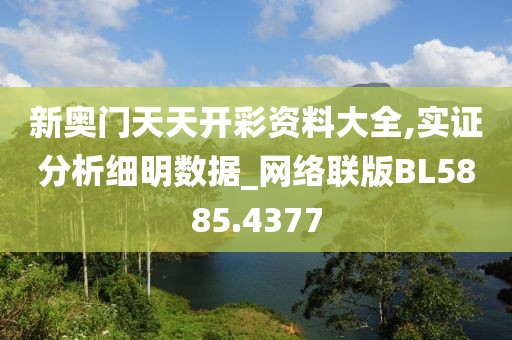 新奥门天天开彩资料大全,实证分析细明数据_网络联版BL5885.4377